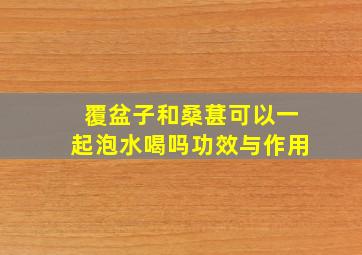 覆盆子和桑葚可以一起泡水喝吗功效与作用